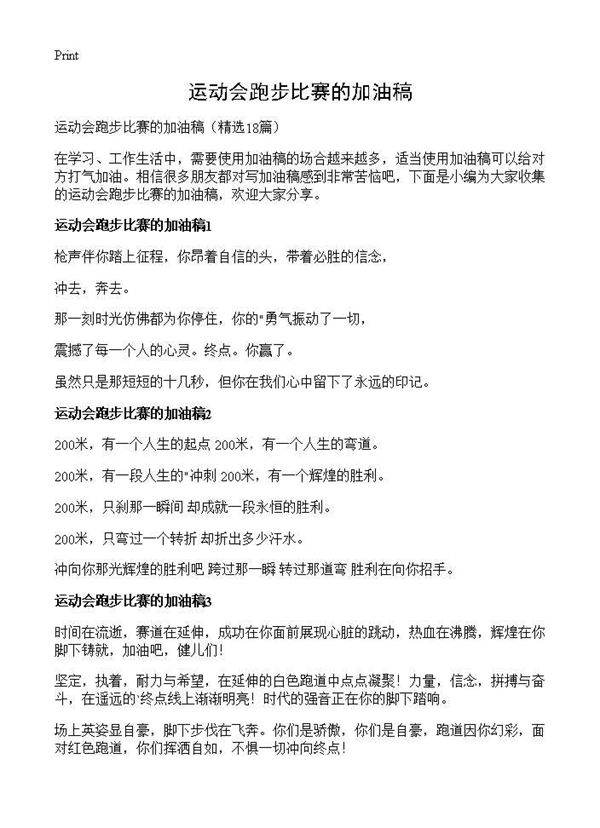 Print

运动会跑步比赛的加油稿

运动会跑步比赛的加油稿（精选18篇）

在学习、工作生活中，需要使用加油稿的场合越来越多，适当使用加油稿可以给对方打气加油。相信很多朋友都对写加油稿感到非常苦恼吧，下面是小编为大家收集的运动会跑步比赛的加油稿，欢迎大家分享。

运动会跑步比赛的加油稿1

枪声伴你踏上征程，你昂着自信的头，带着必胜的信念，

冲去，奔去。

那一刻时光仿佛都为你停住，你的"勇气振动了一切，

震撼了每一个人的心灵。终点。你赢了。

虽然只是那短短的十几秒，但你在我们心中留下了永远的印记。

运动会跑步比赛的加油稿2

200米，有一个人生的起点 200米，有一个人生的弯道。

200米，有一段人生的"冲刺 200米，有一个辉煌的胜利。

200米，只刹那一瞬间 却成就一段永恒的胜利。

200米，只弯过一个转折 却折出多少汗水。

冲向你那光辉煌的胜利吧 跨过那一瞬 转过那道弯 胜利在向你招手。

运动会跑步比赛的加油稿3

时间在流逝，赛道在延伸，成功在你面前展现心脏的跳动，热血在沸腾，辉煌在你脚下铸就，加油吧，健儿们！

坚定，执着，耐力与希望，在延伸的白色跑道中点点凝聚！力量，信念，拼搏与奋斗，在遥远的'终点线上渐渐明亮！时代的强音正在你的脚下踏响。

场上英姿显自豪，脚下步伐在飞奔。你们是骄傲，你们是自豪，跑道因你幻彩，面对红色跑道，你们挥洒自如，不惧一切冲向终点！